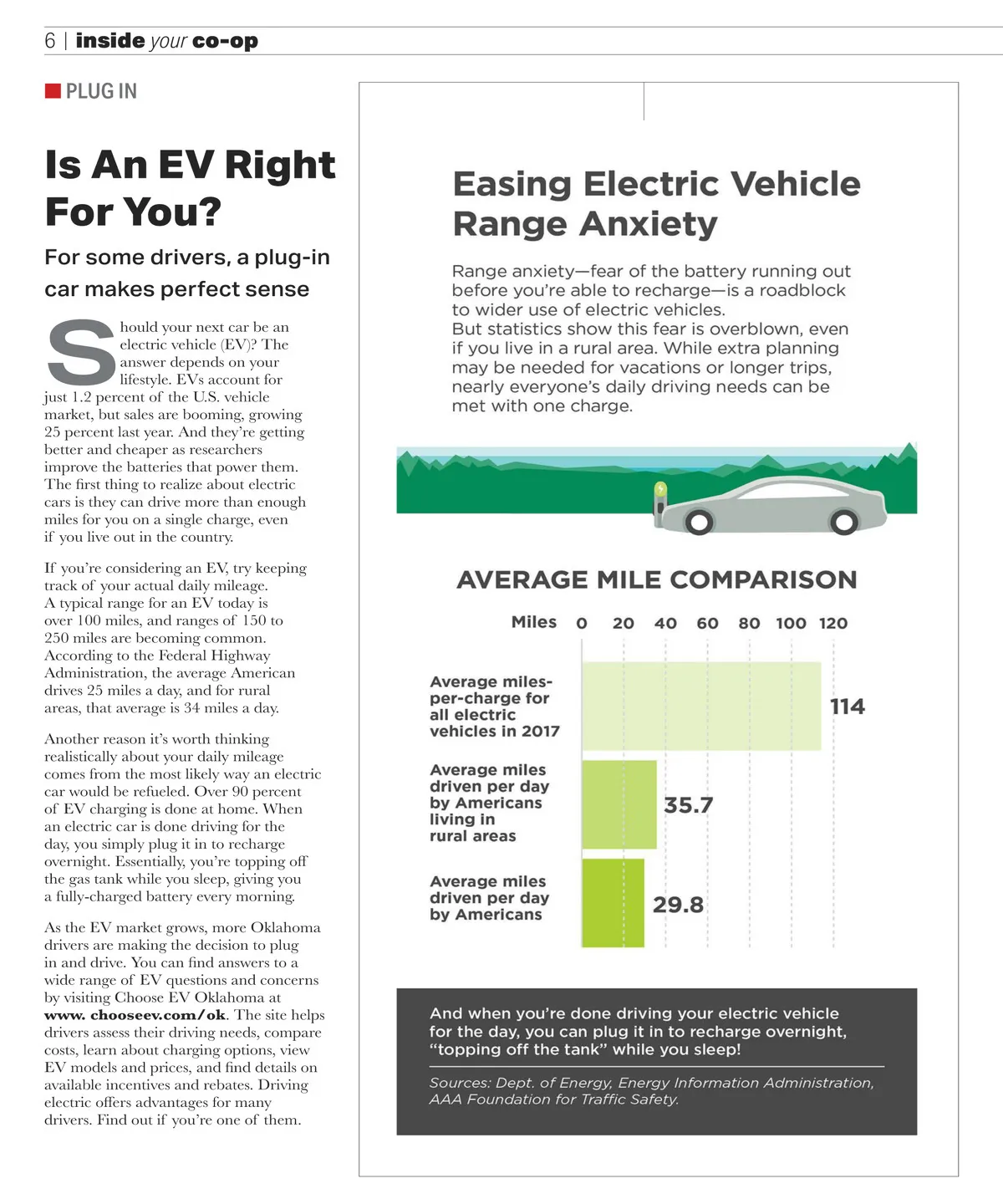 6 | inside your co-op

PLUG IN

Is An EV Right For You?

For some drivers, a plug-in car makes perfect sense

Should your next car be an electric vehicle (EV)? The answer depends on your lifestyle. EVs account for just 1.2 percent of the U.S. vehicle market, but sales are booming, growing 25 percent last year. And they're getting better and cheaper as researchers improve the batteries that power them. The first thing to realize about electric cars is they can drive more than enough miles for you on a single charge, even if you live out in the country.

If you're considering an EV, try keeping track of your actual daily mileage. A typical range for an EV today is over 100 miles, and ranges of 150 to 250 miles are becoming common. According to the Federal Highway Administration, the average American drives 25 miles a day, and for rural areas, that average is 34 miles a day.

Another reason it's worth thinking realistically about your daily mileage comes from the most likely way an electric car would be refueled. Over 90 percent of EV charging is done at home. When an electric car is done driving for the day, you simply plug it in to recharge overnight. Essentially, you're topping off the gas tank while you sleep, giving you a fully-charged battery every morning.

As the EV market grows, more Oklahoma drivers are making the decision to plug in and drive. You can find answers to a wide range of EV questions and concerns by visiting Choose EV Oklahoma at www. chooseev.com/ok. The site helps drivers assess their driving needs, compare costs, learn about charging options, view EV models and prices, and find details on available incentives and rebates. Driving electric offers advantages for many drivers. Find out if you're one of them.

Easing Electric Vehicle Range Anxiety

Range anxiety—fear of the battery running out before you're able to recharge—is a roadblock to wider use of electric vehicles.
But statistics show this fear is overblown, even if you live in a rural area. While extra planning may be needed for vacations or longer trips, nearly everyone's daily driving needs can be met with one charge.

AVERAGE MILE COMPARISON

Miles 0 20 40 60 80 100 120

Average miles-per-charge for all electric vehicles in 2017 114

Average miles driven per day by Americans living in rural areas 35.7

Average miles driven per day by Americans 29.8

And when you're done driving your electric vehicle for the day, you can plug it in to recharge overnight, "topping off the tank" while you sleep!

Sources: Dept. of Energy, Energy Information Administration, AAA Foundation for Traffic Safety.